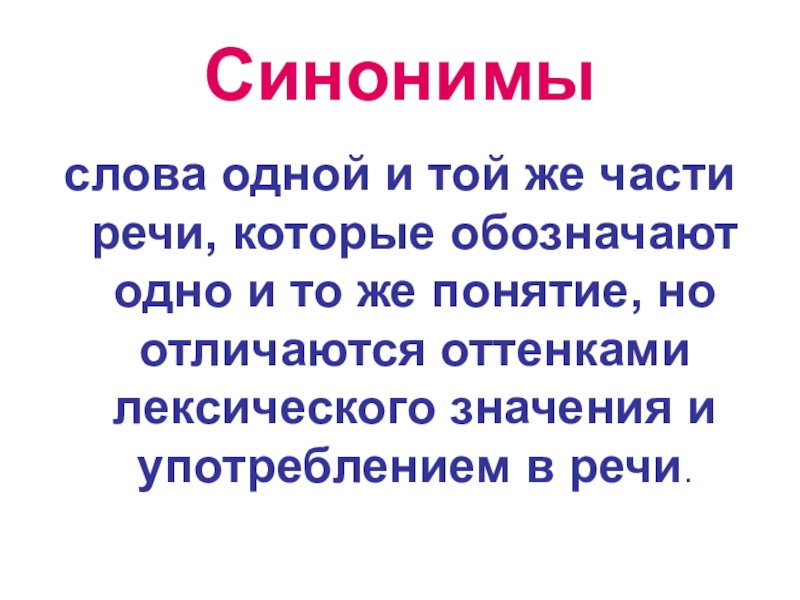 Синонимы

слова одной и той же части речи, которые обозначают одно и то же понятие, но отличаются оттенками лексического значения и употреблением в речи.